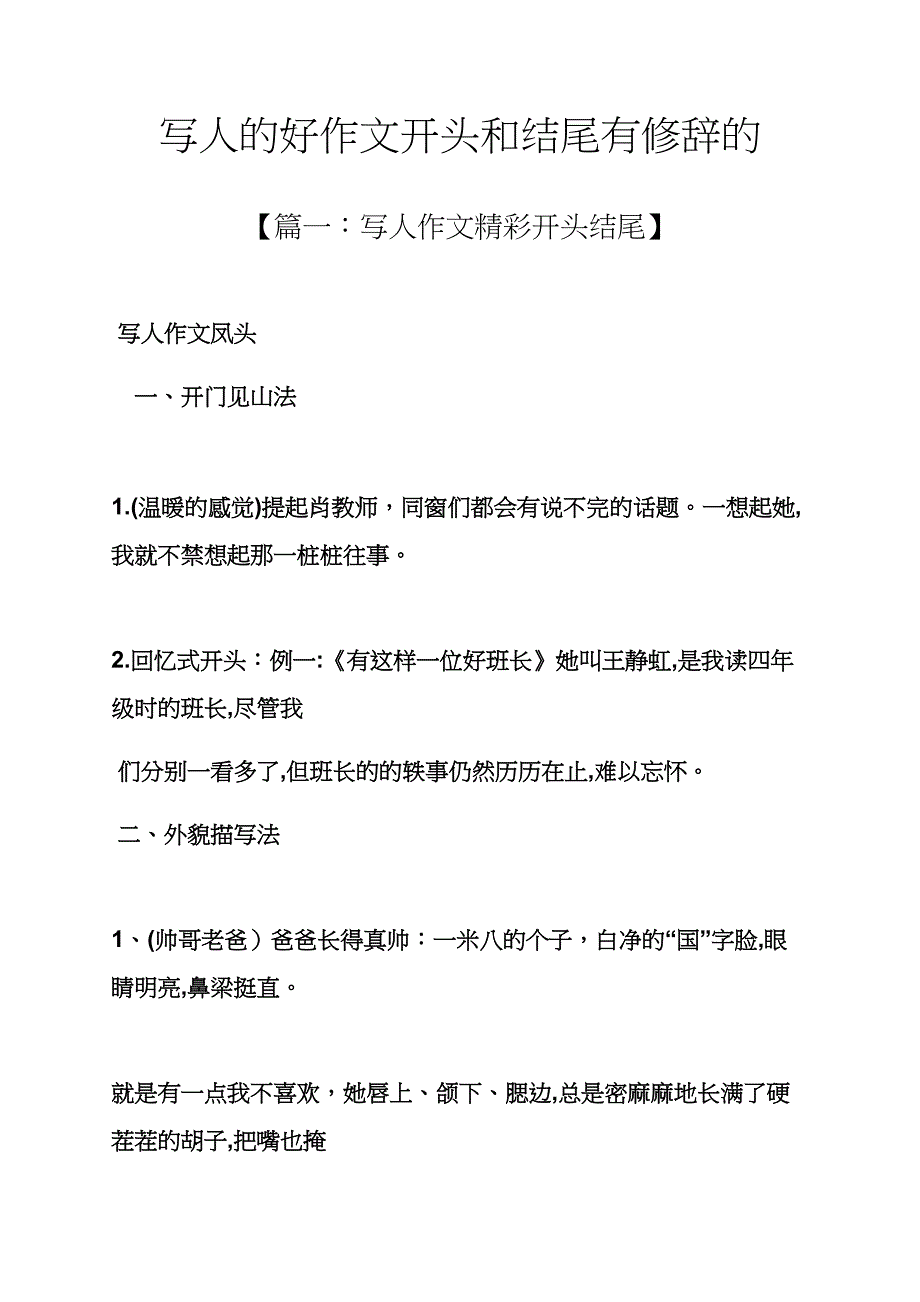 写人的好作文开头和结尾有修辞的

【篇一：写人作文精彩开头结尾】

写人作文凤头

一、开门见山法

1.(温暖的感觉)提起肖教师，同窗们都会有说不完的话题。一想起她,我就不禁想起那一桩桩往事。

2.回忆式开头：例一:《有这样一位好班长》她叫王静虹,是我读四年级时的班长,尽管我

们分别一看多了,但班长的的轶事仍然历历在止,难以忘怀。

二、外貌描写法

1、(帅哥老爸）爸爸长得真帅：一米八的个子，白净的“国”字脸,眼睛明亮,鼻梁挺直。

就是有一点我不喜欢，她唇上、颌下、腮边,总是密麻麻地长满了硬茬茬的胡子,把嘴也掩